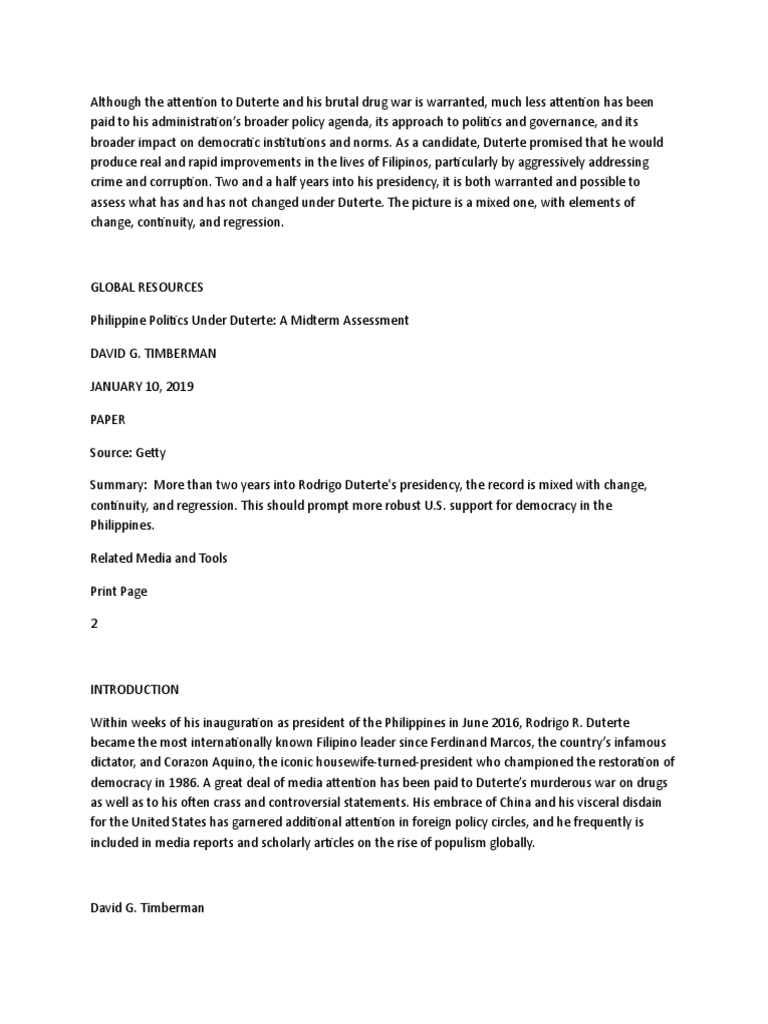 Although the attention to Duterte and his brutal drug war is warranted, much less attention has been paid to his administration's broader policy agenda, its approach to politics and governance, and its broader impact on democratic institutions and norms. As a candidate, Duterte promised that he would produce real and rapid improvements in the lives of Filipinos, particularly by aggressively addressing crime and corruption. Two and a half years into his presidency, it is both warranted and possible to assess what has and has not changed under Duterte. The picture is a mixed one, with elements of change, continuity, and regression.

GLOBAL RESOURCES

Philippine Politics Under Duterte: A Midterm Assessment

DAVID G. TIMBERMAN

JANUARY 10, 2019

PAPER

Source: Getty

Summary: More than two years into Rodrigo Duterte's presidency, the record is mixed with change, continuity, and regression. This should prompt more robust U.S. support for democracy in the Philippines.

Related Media and Tools

Print Page

2

INTRODUCTION

Within weeks of his inauguration as president of the Philippines in June 2016, Rodrigo R. Duterte became the most internationally known Filipino leader since Ferdinand Marcos, the country's infamous dictator, and Corazon Aquino, the iconic housewife-turned-president who championed the restoration of democracy in 1986. A great deal of media attention has been paid to Duterte's murderous war on drugs as well as to his often crass and controversial statements. His embrace of China and his visceral disdain for the United States has garnered additional attention in foreign policy circles, and he frequently is included in media reports and scholarly articles on the rise of populism globally.

David G. Timberman